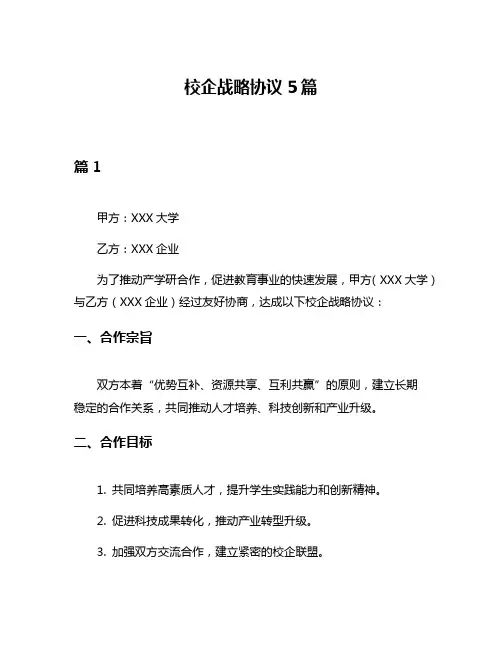 校企战略协议 5 篇

篇 1

甲方：XXX 大学

乙方：XXX 企业

为了推动产学研合作，促进教育事业的快速发展，甲方（XXX 大学）与乙方（XXX 企业）经过友好协商，达成以下校企战略协议：

一、合作宗旨

双方本着“优势互补、资源共享、互利共赢”的原则，建立长期稳定的合作关系，共同推动人才培养、科技创新和产业升级。

二、合作目标

1. 共同培养高素质人才，提升学生实践能力和创新精神。

2. 促进科技成果转化，推动产业转型升级。

3. 加强双方交流合作，建立紧密的校企联盟。